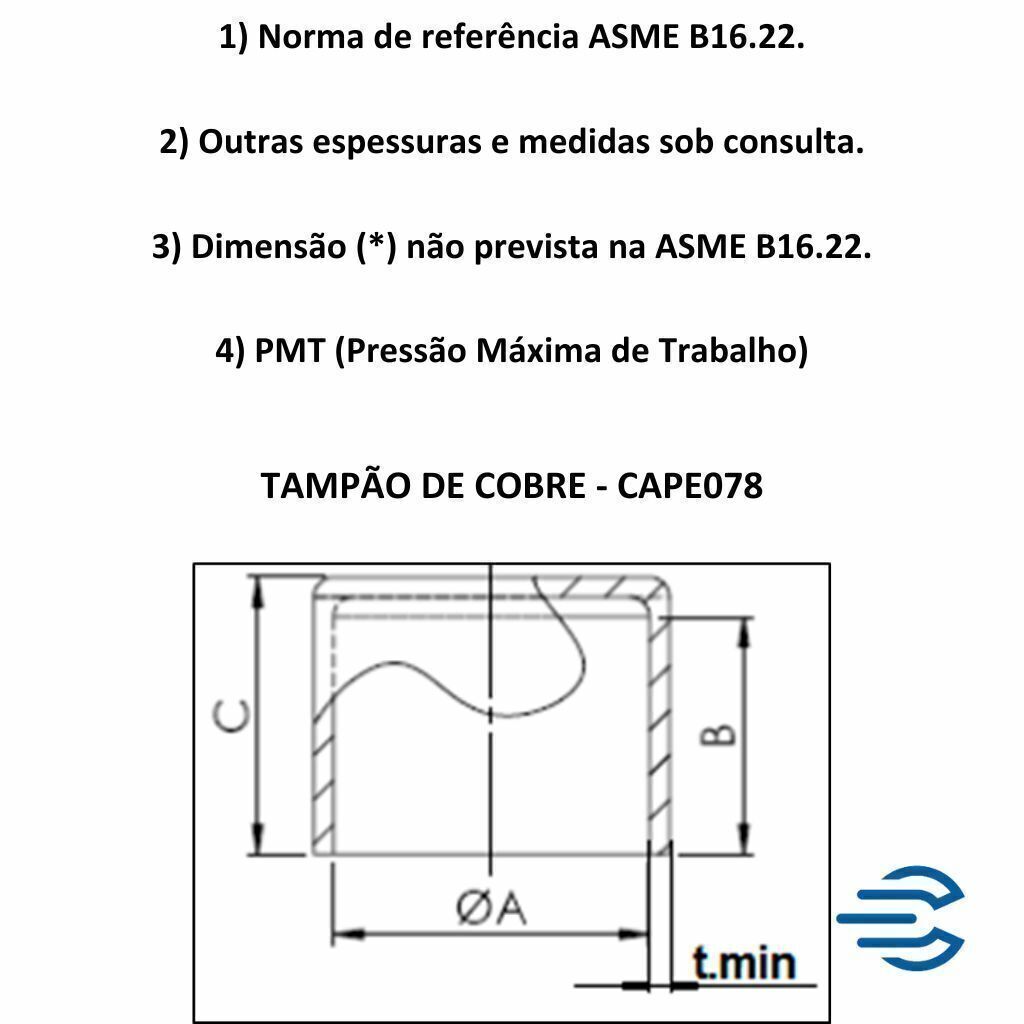 1) Norma de referência ASME B16.22.

2) Outras espessuras e medidas sob consulta.

3) Dimensão (*) não prevista na ASME B16.22.

4) PMT (Pressão Máxima de Trabalho)

TAMPÃO DE COBRE - CAPE078

C

B

ØA

t.min